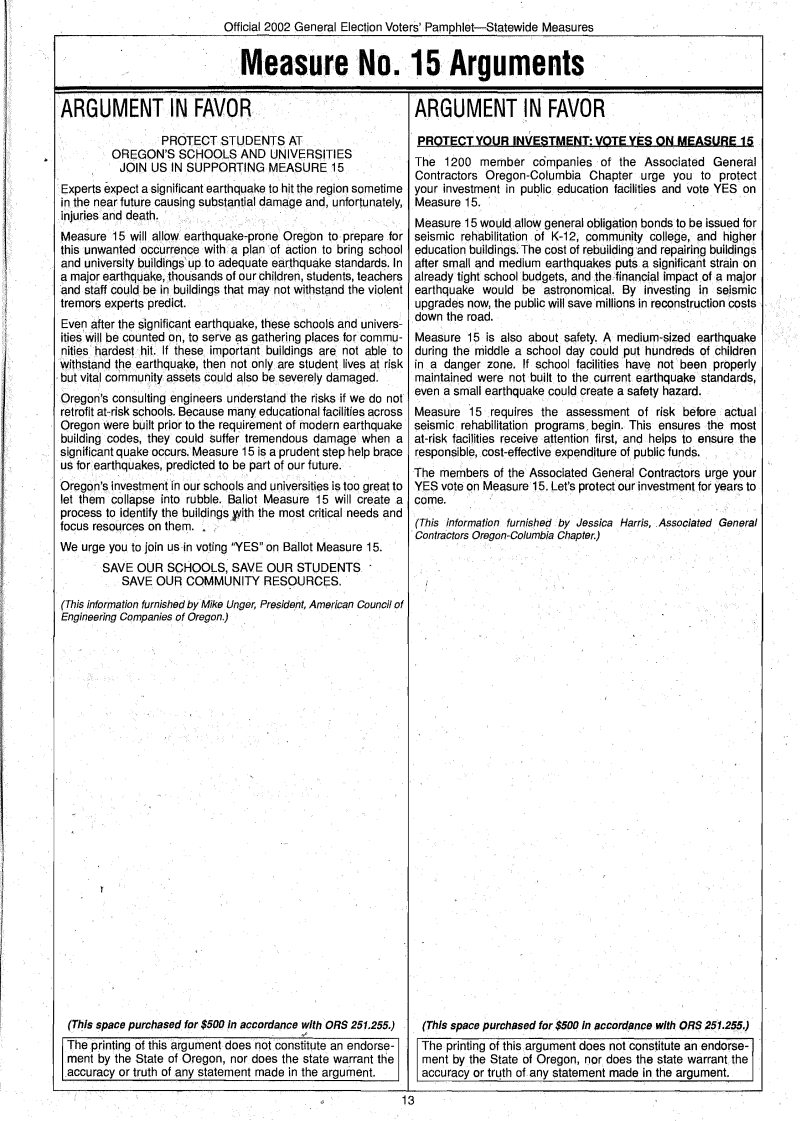 Official 2002 General Election Voters' Pamphlet—Statewide Measures

Measure No. 15 Arguments

ARGUMENT IN FAVOR

PROTECT STUDENTS AT OREGON'S SCHOOLS AND UNIVERSITIES JOIN US IN SUPPORTING MEASURE 15

Experts expect a significant earthquake to hit the region sometime in the near future causing substantial damage and, unfortunately, injuries and death.

Measure 15 will allow earthquake-prone Oregon to prepare for this unwanted occurrence with a plan of action to bring school and university buildings up to adequate earthquake standards. In a major earthquake, thousands of our children, students, teachers and staff could be in buildings that may not withstand the violent tremors experts predict.

Even after the significant earthquake, these schools and universities will be counted on, to serve as gathering places for communities hardest hit. If these important buildings are not able to withstand the earthquake, then not only are student lives at risk but vital community assets could also be severely damaged.

Oregon's consulting engineers understand the risks if we do not retrofit at-risk schools. Because many educational facilities across Oregon were built prior to the requirement of modern earthquake building codes, they could suffer tremendous damage when a significant quake occurs. Measure 15 is a prudent step help brace us for earthquakes, predicted to be part of our future.

Oregon's investment in our schools and universities is too great to let them collapse into rubble. Ballot Measure 15 will create a process to identify the buildings with the most critical needs and focus resources on them.

We urge you to join us in voting "YES" on Ballot Measure 15.

SAVE OUR SCHOOLS, SAVE OUR STUDENTS
SAVE OUR COMMUNITY RESOURCES.

(This information furnished by Mike Unger, President, American Council of Engineering Companies of Oregon.)

(This space purchased for $500 in accordance with ORS 251.255.)

The printing of this argument does not constitute an endorsement by the State of Oregon, nor does the state warrant the accuracy or truth of any statement made in the argument.

ARGUMENT IN FAVOR

PROTECT YOUR INVESTMENT: VOTE YES ON MEASURE 15

The 1200 member companies of the Associated General Contractors Oregon-Columbia Chapter urge you to protect your investment in public education facilities and vote YES on Measure 15.

Measure 15 would allow general obligation bonds to be issued for seismic rehabilitation of K-12, community college, and higher education buildings. The cost of rebuilding and repairing buildings after small and medium earthquakes puts a significant strain on already tight school budgets, and the financial impact of a major earthquake would be astronomical. By investing in seismic upgrades now, the public will save millions in reconstruction costs down the road.

Measure 15 is also about safety. A medium-sized earthquake during the middle a school day could put hundreds of children in a danger zone. If school facilities have not been properly maintained were not built to the current earthquake standards, even a small earthquake could create a safety hazard.

Measure 15 requires the assessment of risk before actual seismic rehabilitation programs begin. This ensures the most at-risk facilities receive attention first, and helps to ensure the responsible, cost-effective expenditure of public funds.

The members of the Associated General Contractors urge your YES vote on Measure 15. Let's protect our investment for years to come.

(This information furnished by Jessica Harris, Associated General Contractors Oregon-Columbia Chapter.)

(This space purchased for $500 in accordance with ORS 251.255.)

The printing of this argument does not constitute an endorsement by the State of Oregon, nor does the state warrant the accuracy or truth of any statement made in the argument.

13